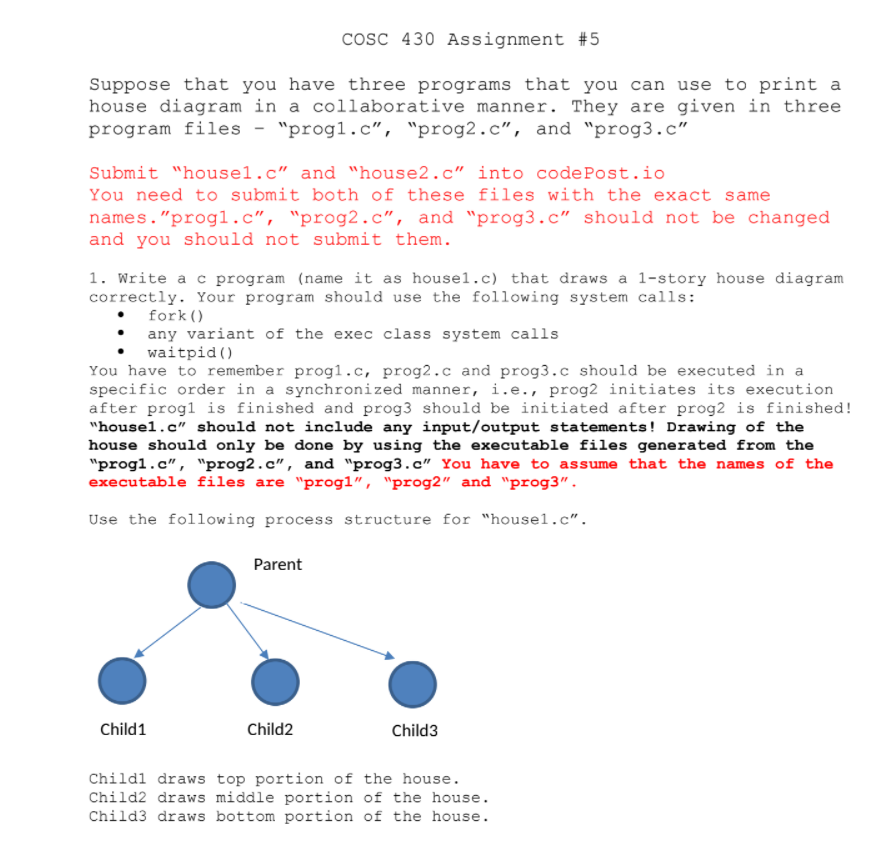 COSC 430 Assignment #5

Suppose that you have three programs that you can use to print a house diagram in a collaborative manner. They are given in three program files – "prog1.c", "prog2.c", and "prog3.c"

Submit "house1.c" and "house2.c" into codePost.io
You need to submit both of these files with the exact same names."prog1.c", "prog2.c", and "prog3.c" should not be changed and you should not submit them.

1. Write a c program (name it as house1.c) that draws a 1-story house diagram correctly. Your program should use the following system calls:
• fork()
• any variant of the exec class system calls
• waitpid()
You have to remember prog1.c, prog2.c and prog3.c should be executed in a specific order in a synchronized manner, i.e., prog2 initiates its execution after prog1 is finished and prog3 should be initiated after prog2 is finished! "house1.c" should not include any input/output statements! Drawing of the house should only be done by using the executable files generated from the "prog1.c", "prog2.c", and "prog3.c" You have to assume that the names of the executable files are "prog1", "prog2" and "prog3".

Use the following process structure for "house1.c".

Parent

Child1 Child2 Child3

Child1 draws top portion of the house.
Child2 draws middle portion of the house.
Child3 draws bottom portion of the house.